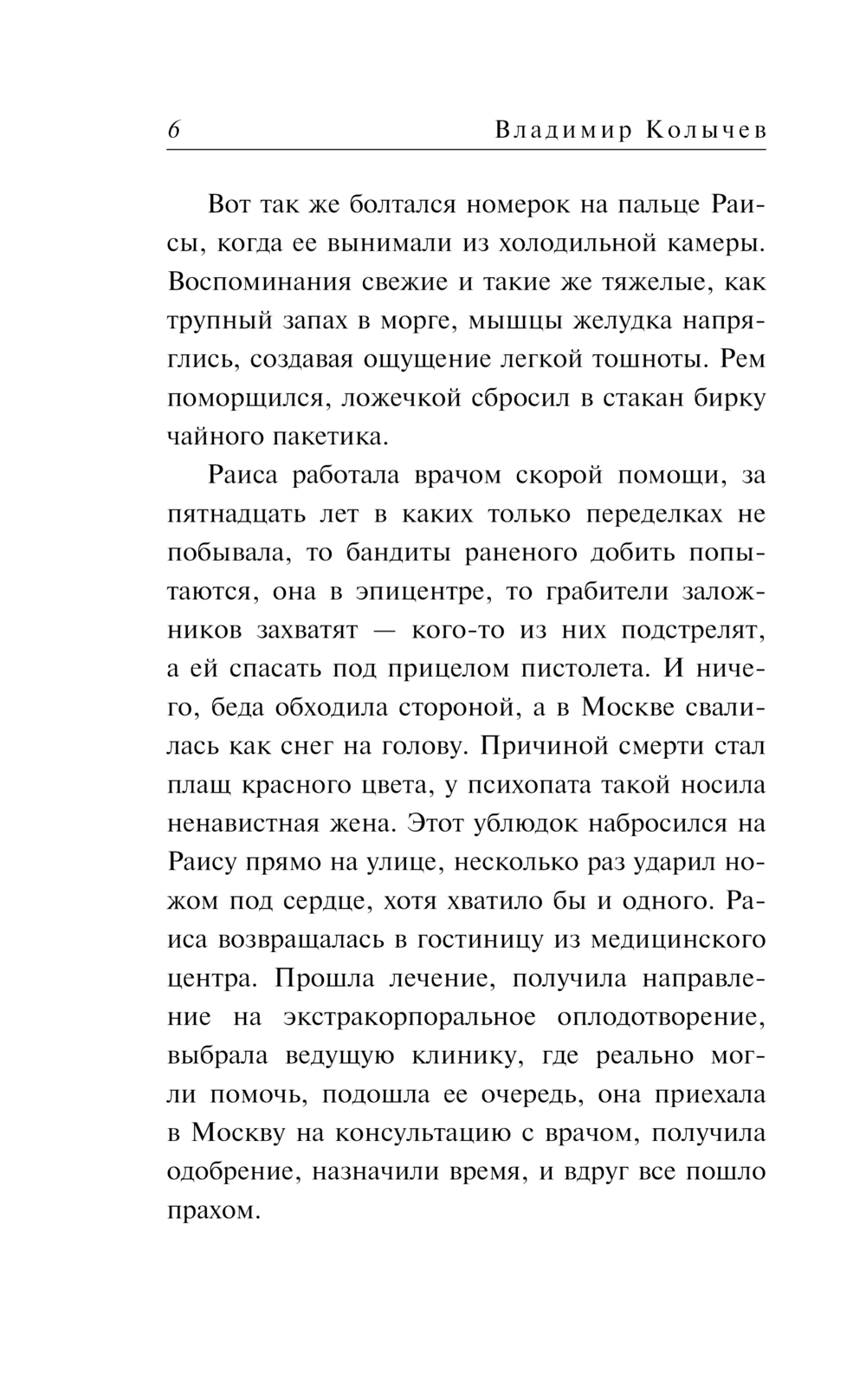 6 Владимир Колычев

Вот так же болтался номерок на пальце Раисы, когда ее вынимали из холодильной камеры. Воспоминания свежие и такие же тяжелые, как трупный запах в морге, мышцы желудка напряглись, создавая ощущение легкой тошноты. Рем поморщился, ложечкой сбросил в стакан бирку чайного пакетика.

Раиса работала врачом скорой помощи, за пятнадцать лет в каких только переделках не побывала, то бандиты раненого добить попытаются, она в эпицентре, то грабители заложников захватят — кого-то из них подстрелят, а ей спасать под прицелом пистолета. И ничего, беда обходила стороной, а в Москве свалилась как снег на голову. Причиной смерти стал плащ красного цвета, у психопата такой носила ненавистная жена. Этот ублюдок набросился на Раису прямо на улице, несколько раз ударил ножом под сердце, хотя хватило бы и одного. Раиса возвращалась в гостиницу из медицинского центра. Прошла лечение, получила направление на экстракорпоральное оплодотворение, выбрала ведущую клинику, где реально могли помочь, подошла ее очередь, она приехала в Москву на консультацию с врачом, получила одобрение, назначили время, и вдруг все пошло прахом.